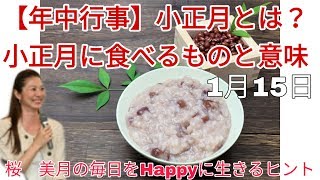 【年中行事】小正月とは？
小正月に食べるものと意味

1月15日

桜　美月の毎日をHappyに生きるヒント